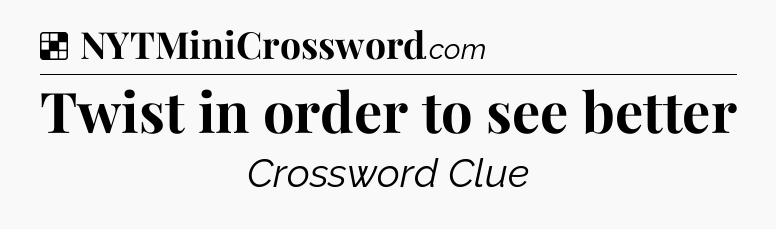 NYTMiniCrossword.com

Twist in order to see better

Crossword Clue